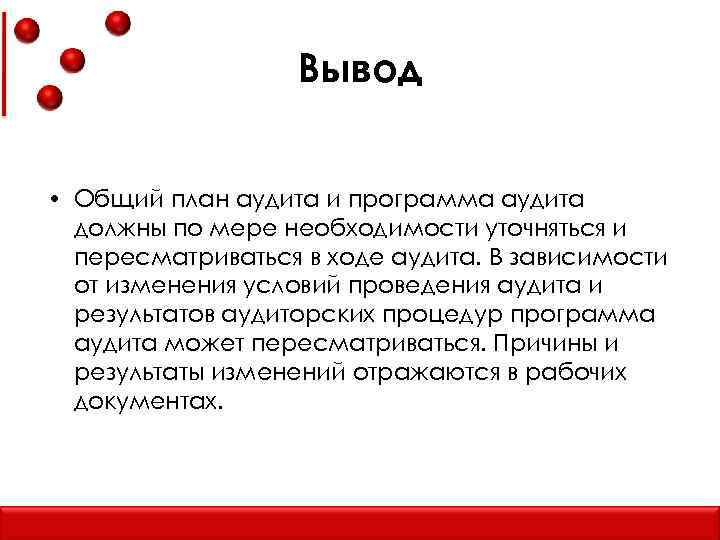 Вывод

• Общий план аудита и программа аудита должны по мере необходимости уточняться и пересматриваться в ходе аудита. В зависимости от изменения условий проведения аудита и результатов аудиторских процедур программа аудита может пересматриваться. Причины и результаты изменений отражаются в рабочих документах.